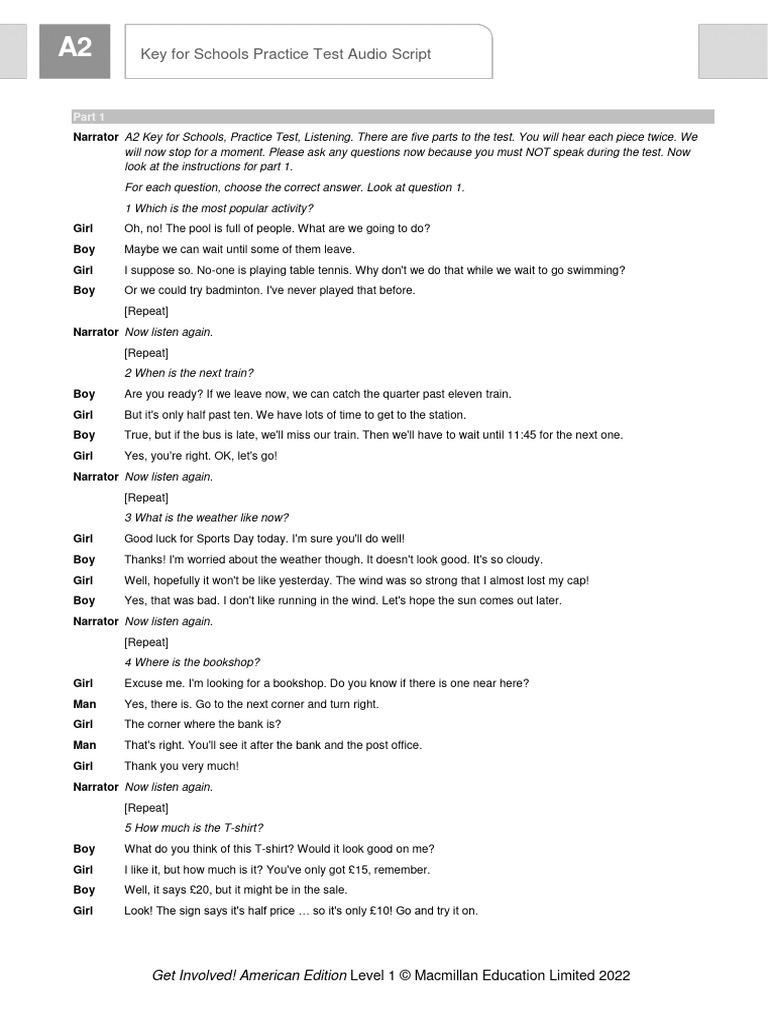 A2

Key for Schools Practice Test Audio Script

Part 1

Narrator A2 Key for Schools, Practice Test, Listening. There are five parts to the test. You will hear each piece twice. We will now stop for a moment. Please ask any questions now because you must NOT speak during the test. Now look at the instructions for part 1.

For each question, choose the correct answer. Look at question 1.

1 Which is the most popular activity?

Girl Oh, no! The pool is full of people. What are we going to do?

Boy Maybe we can wait until some of them leave.

Girl I suppose so. No-one is playing table tennis. Why don't we do that while we wait to go swimming?

Boy Or we could try badminton. I've never played that before.

[Repeat]

Narrator Now listen again.

[Repeat]

2 When is the next train?

Boy Are you ready? If we leave now, we can catch the quarter past eleven train.

Girl But it's only half past ten. We have lots of time to get to the station.

Boy True, but if the bus is late, we'll miss our train. Then we'll have to wait until 11:45 for the next one.

Girl Yes, you're right. OK, let's go!

Narrator Now listen again.

[Repeat]

3 What is the weather like now?

Girl Good luck for Sports Day today. I'm sure you'll do well!

Boy Thanks! I'm worried about the weather though. It doesn't look good. It's so cloudy.

Girl Well, hopefully it won't be like yesterday. The wind was so strong that I almost lost my cap!

Boy Yes, that was bad. I don't like running in the wind. Let's hope the sun comes out later.

Narrator Now listen again.

[Repeat]

4 Where is the bookshop?

Girl Excuse me. I'm looking for a bookshop. Do you know if there is one near here?

Man Yes, there is. Go to the next corner and turn right.

Girl The corner where the bank is?

Man That's right. You'll see it after the bank and the post office.

Girl Thank you very much!

Narrator Now listen again.

[Repeat]

5 How much is the T-shirt?

Boy What do you think of this T-shirt? Would it look good on me?

Girl I like it, but how much is it? You've only got £15, remember.

Boy Well, it says £20, but it might be in the sale.

Girl Look! The sign says it's half price … so it's only £10! Go and try it on.

Get Involved! American Edition Level 1 © Macmillan Education Limited 2022